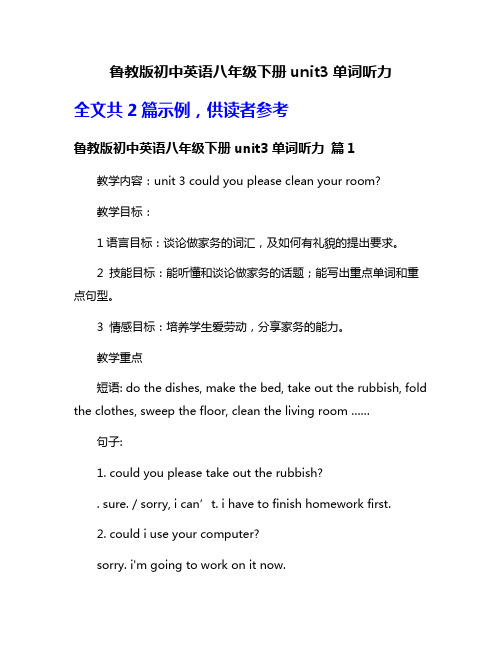 鲁教版初中英语八年级下册 unit3 单词听力

全文共 2 篇示例，供读者参考

鲁教版初中英语八年级下册 unit3 单词听力 篇 1

教学内容：unit 3 could you please clean your room?

教学目标：

1 语言目标：谈论做家务的词汇，及如何有礼貌的提出要求。

2 技能目标：能听懂和谈论做家务的话题；能写出重点单词和重点句型。

3 情感目标：培养学生爱劳动，分享家务的能力。

教学重点

短语: do the dishes, make the bed, take out the rubbish, fold the clothes, sweep the floor, clean the living room ......

句子:

1. could you please take out the rubbish?

. sure. / sorry, i can’t. i have to finish homework first.

2. could i use your computer?

sorry. i'm going to work on it now.